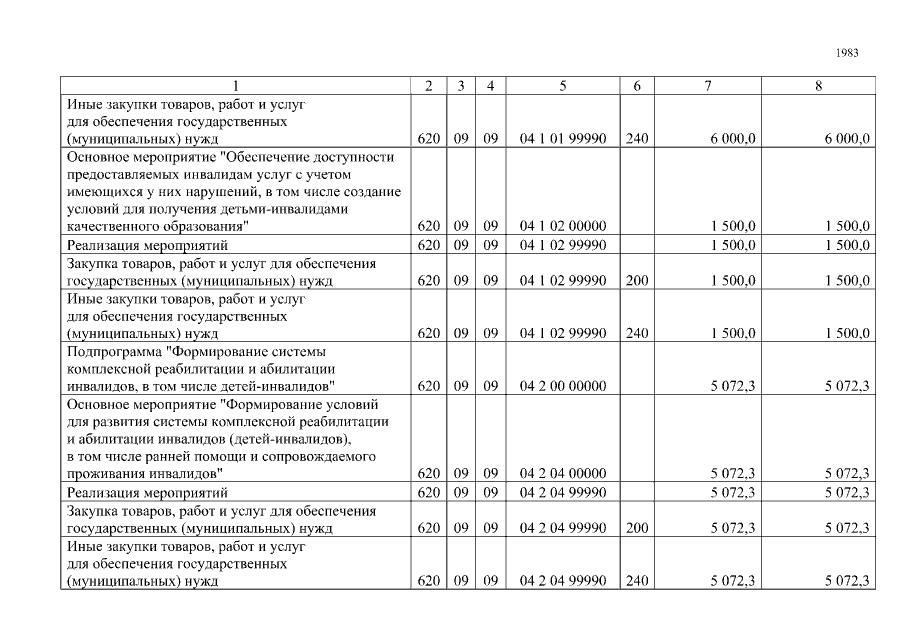 1983

| 1 | 2 | 3 | 4 | 5 | 6 | 7 | 8 |
|---|---|---|---|---|---|---|---|
| Иные закупки товаров, работ и услуг для обеспечения государственных (муниципальных) нужд | 620 | 09 | 09 | 04 1 01 99990 | 240 | 6 000,0 | 6 000,0 |
| Основное мероприятие "Обеспечение доступности предоставляемых инвалидам услуг с учетом имеющихся у них нарушений, в том числе создание условий для получения детьми-инвалидами качественного образования" | 620 | 09 | 09 | 04 1 02 00000 | | 1 500,0 | 1 500,0 |
| Реализация мероприятий | 620 | 09 | 09 | 04 1 02 99990 | | 1 500,0 | 1 500,0 |
| Закупка товаров, работ и услуг для обеспечения государственных (муниципальных) нужд | 620 | 09 | 09 | 04 1 02 99990 | 200 | 1 500,0 | 1 500,0 |
| Иные закупки товаров, работ и услуг для обеспечения государственных (муниципальных) нужд | 620 | 09 | 09 | 04 1 02 99990 | 240 | 1 500,0 | 1 500,0 |
| Подпрограмма "Формирование системы комплексной реабилитации и абилитации инвалидов, в том числе детей-инвалидов" | 620 | 09 | 09 | 04 2 00 00000 | | 5 072,3 | 5 072,3 |
| Основное мероприятие "Формирование условий для развития системы комплексной реабилитации и абилитации инвалидов (детей-инвалидов), в том числе ранней помощи и сопровождаемого проживания инвалидов" | 620 | 09 | 09 | 04 2 04 00000 | | 5 072,3 | 5 072,3 |
| Реализация мероприятий | 620 | 09 | 09 | 04 2 04 99990 | | 5 072,3 | 5 072,3 |
| Закупка товаров, работ и услуг для обеспечения государственных (муниципальных) нужд | 620 | 09 | 09 | 04 2 04 99990 | 200 | 5 072,3 | 5 072,3 |
| Иные закупки товаров, работ и услуг для обеспечения государственных (муниципальных) нужд | 620 | 09 | 09 | 04 2 04 99990 | 240 | 5 072,3 | 5 072,3 |